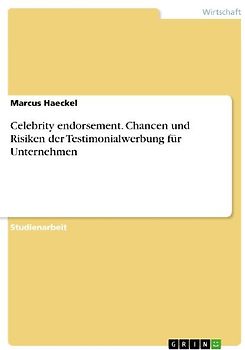 Wirtschaft

Marcus Haeckel

Celebrity endorsement. Chancen und Risiken der Testimonialwerbung für Unternehmen

Studienarbeit

GRIN